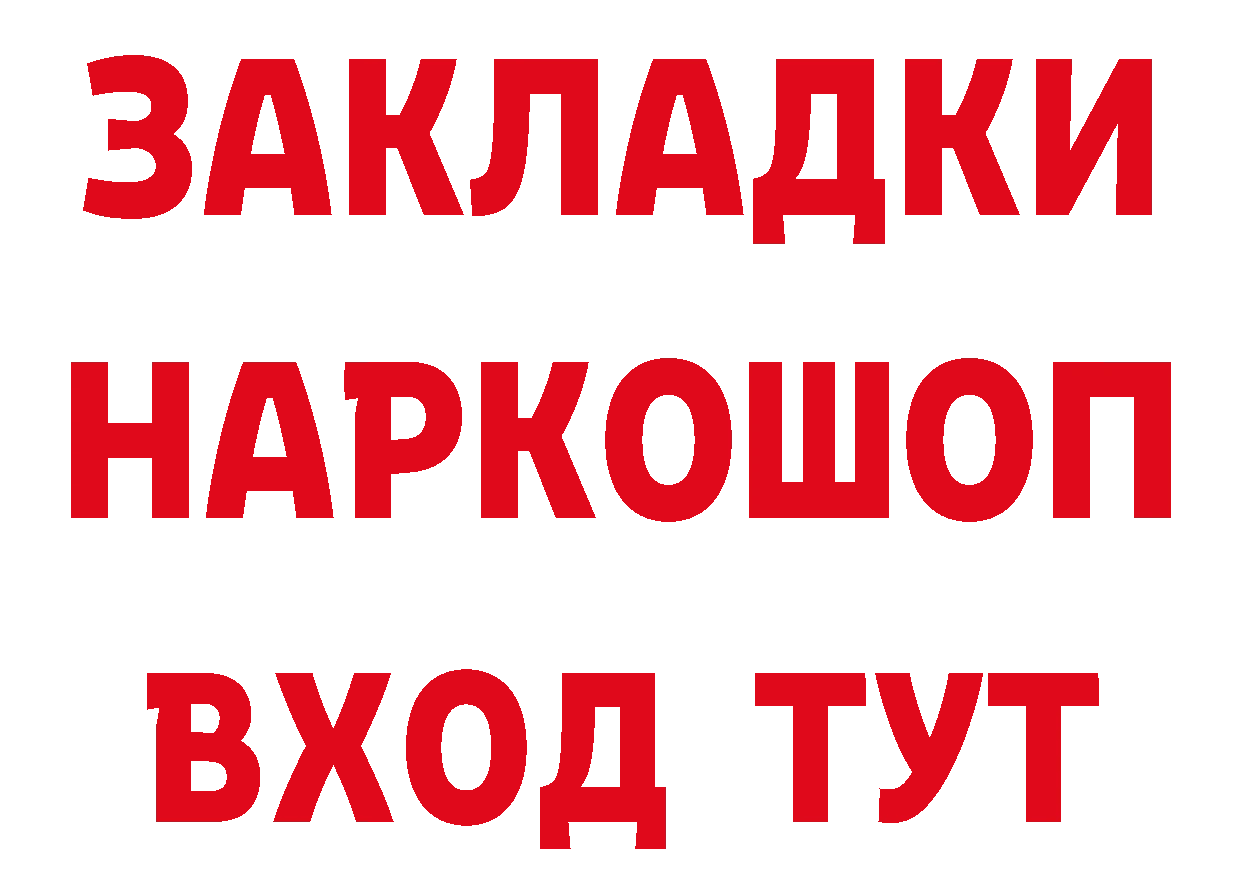 ЗАКЛАДКИ НАРКОШОП ВХОД ТУТ